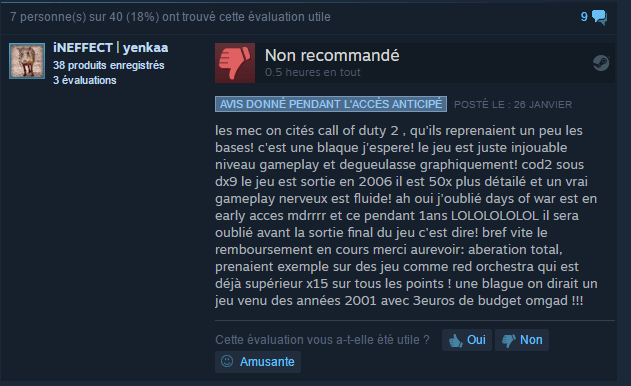 7 personne(s) sur 40 (18%) ont trouvé cette évaluation utile

9

iNEFFECT | yenkaa
38 produits enregistrés
3 évaluations

Non recommandé
0.5 heures en tout

AVIS DONNÉ PENDANT L'ACCÈS ANTICIPÉ POSTÉ LE : 26 JANVIER

les mec on cités call of duty 2 , qu'ils reprenaient un peu les bases! c'est une blaque j'espere! le jeu est juste injouable niveau gameplay et degueulasse graphiquement! cod2 sous dx9 le jeu est sortie en 2006 il est 50x plus détailé et un vrai gameplay nerveux est fluide! ah oui j'oublié days of war est en early acces mdrrrr et ce pendant 1ans LOLOLOLOLOL il sera oublié avant la sortie final du jeu c'est dire! bref vite le remboursement en cours merci aurevoir: aberation total, prenaient exemple sur des jeu comme red orchestra qui est déjà supérieur x15 sur tous les points ! une blague on dirait un jeu venu des années 2001 avec 3euros de budget omgad !!!

Cette évaluation vous a-t-elle été utile ? Oui Non

Amusante